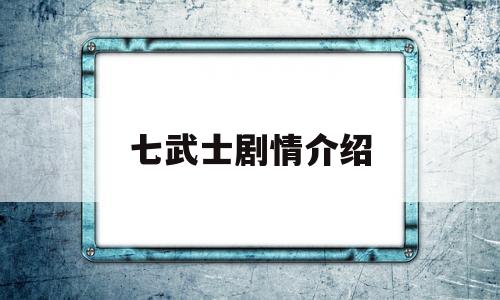 七武士剧情介绍